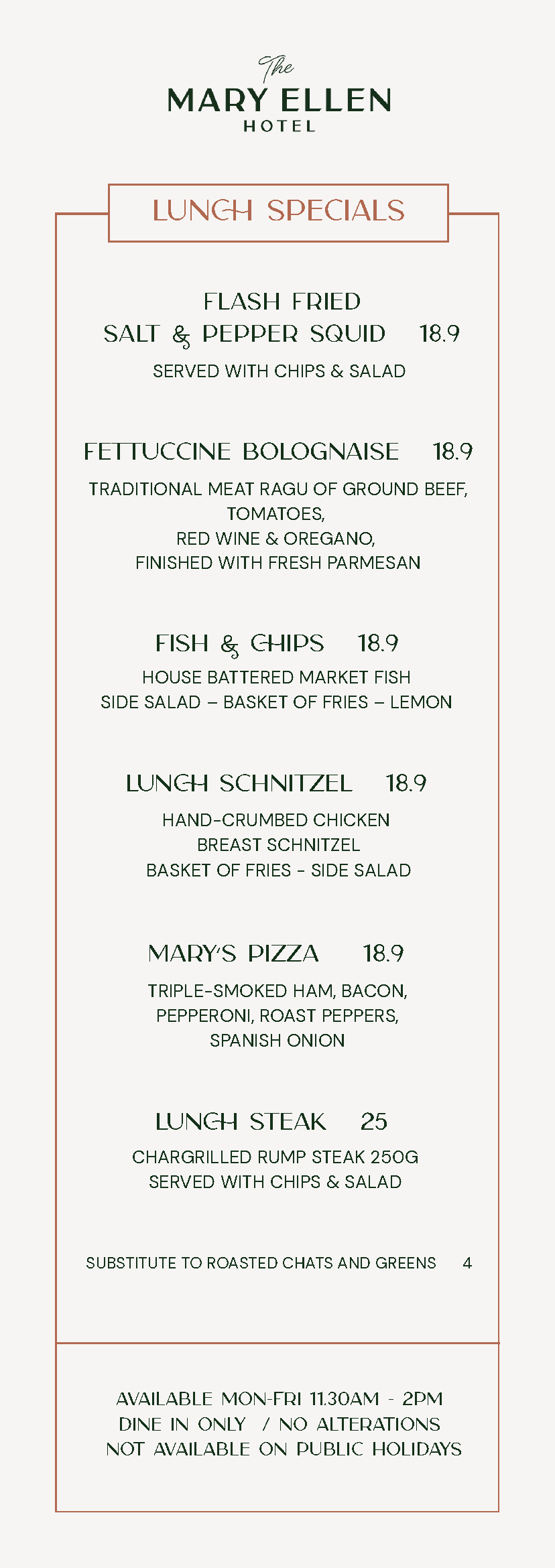 The
MARY ELLEN
HOTEL

LUNCH SPECIALS

FLASH FRIED
SALT & PEPPER SQUID 18.9
SERVED WITH CHIPS & SALAD

FETTUCCINE BOLOGNAISE 18.9
TRADITIONAL MEAT RAGU OF GROUND BEEF, TOMATOES, RED WINE & OREGANO, FINISHED WITH FRESH PARMESAN

FISH & CHIPS 18.9
HOUSE BATTERED MARKET FISH
SIDE SALAD – BASKET OF FRIES – LEMON

LUNCH SCHNITZEL 18.9
HAND-CRUMBED CHICKEN BREAST SCHNITZEL
BASKET OF FRIES - SIDE SALAD

MARY'S PIZZA 18.9
TRIPLE-SMOKED HAM, BACON, PEPPERONI, ROAST PEPPERS, SPANISH ONION

LUNCH STEAK 25
CHARGRILLED RUMP STEAK 250G
SERVED WITH CHIPS & SALAD

SUBSTITUTE TO ROASTED CHATS AND GREENS 4

AVAILABLE MON-FRI 11.30AM - 2PM
DINE IN ONLY / NO ALTERATIONS
NOT AVAILABLE ON PUBLIC HOLIDAYS